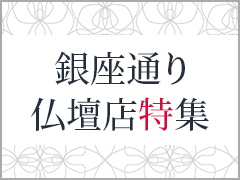 銀座通り
仏壇店特集